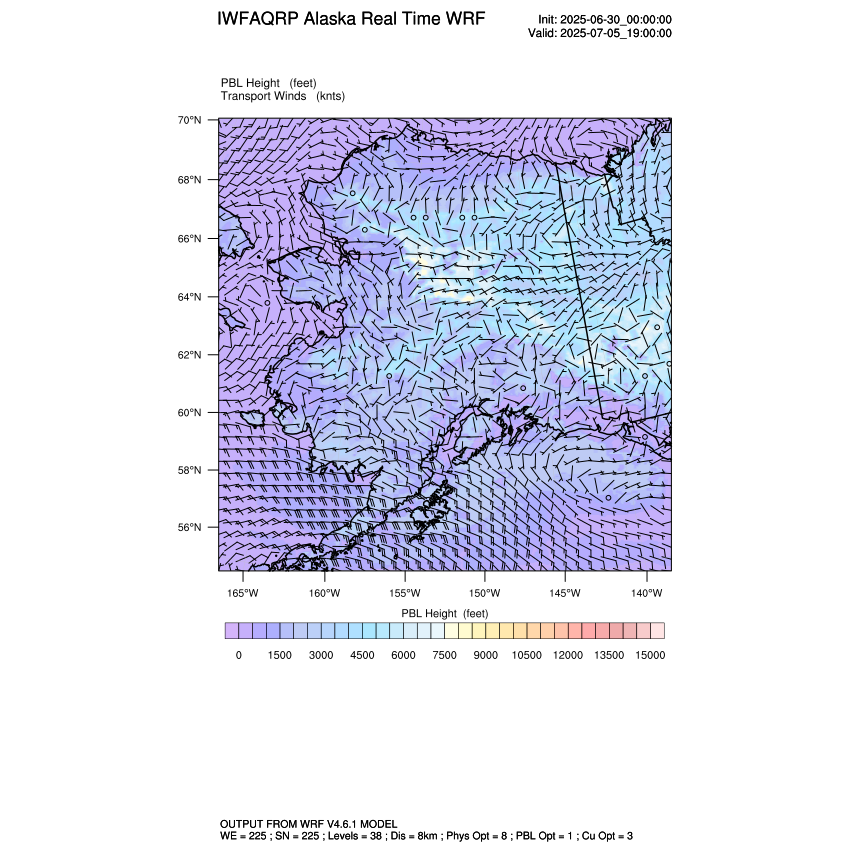 IWFAQRP Alaska Real Time WRF

Init: 2025-06-30_00:00:00
Valid: 2025-07-05_19:00:00

PBL Height (feet)
Transport Winds (knts)

70°N
68°N
66°N
64°N
62°N
60°N
58°N
56°N

165°W 160°W 155°W 150°W 145°W 140°W

PBL Height (feet)

0 1500 3000 4500 6000 7500 9000 10500 12000 13500 15000

OUTPUT FROM WRF V4.6.1 MODEL
WE = 225 ; SN = 225 ; Levels = 38 ; Dis = 8km ; Phys Opt = 8 ; PBL Opt = 1 ; Cu Opt = 3